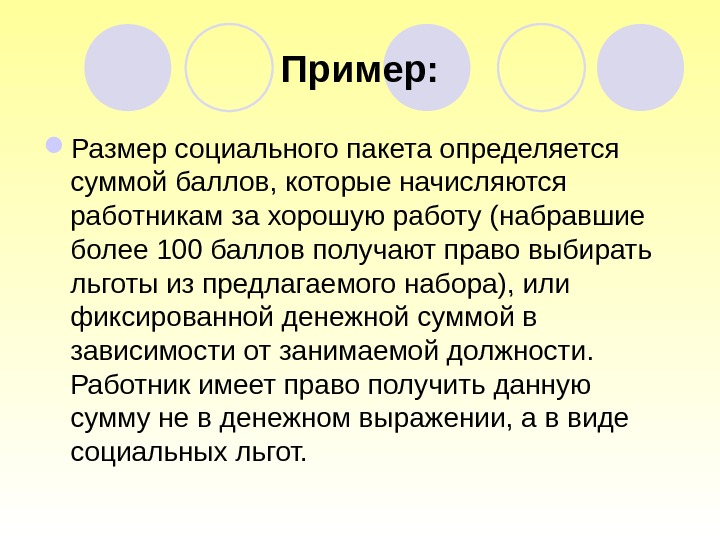 Пример:

• Размер социального пакета определяется суммой баллов, которые начисляются работникам за хорошую работу (набравшие более 100 баллов получают право выбирать льготы из предлагаемого набора), или фиксированной денежной суммой в зависимости от занимаемой должности. Работник имеет право получить данную сумму не в денежном выражении, а в виде социальных льгот.